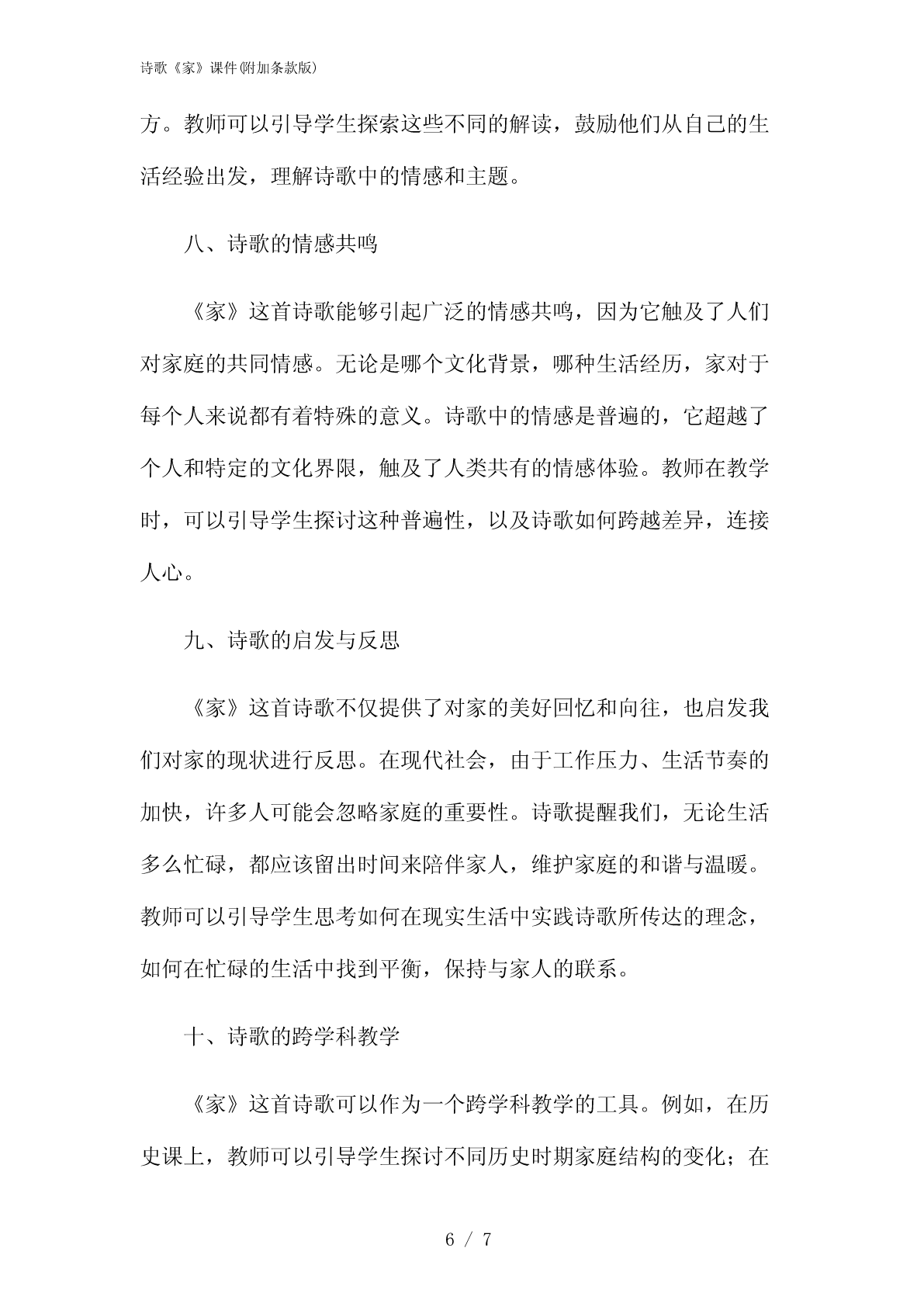 诗歌《家》课件(附加条款版)

方。教师可以引导学生探索这些不同的解读，鼓励他们从自己的生活经验出发，理解诗歌中的情感和主题。

八、诗歌的情感共鸣

《家》这首诗歌能够引起广泛的情感共鸣，因为它触及了人们对家庭的共同情感。无论是哪个文化背景，哪种生活经历，家对于每个人来说都有着特殊的意义。诗歌中的情感是普遍的，它超越了个人和特定的文化界限，触及了人类共有的情感体验。教师在教学时，可以引导学生探讨这种普遍性，以及诗歌如何跨越差异，连接人心。

九、诗歌的启发与反思

《家》这首诗歌不仅提供了对家的美好回忆和向往，也启发我们对家的现状进行反思。在现代社会，由于工作压力、生活节奏的加快，许多人可能会忽略家庭的重要性。诗歌提醒我们，无论生活多么忙碌，都应该留出时间来陪伴家人，维护家庭的和谐与温暖。教师可以引导学生思考如何在现实生活中实践诗歌所传达的理念，如何在忙碌的生活中找到平衡，保持与家人的联系。

十、诗歌的跨学科教学

《家》这首诗歌可以作为一个跨学科教学的工具。例如，在历史课上，教师可以引导学生探讨不同历史时期家庭结构的变化；在

6 / 7